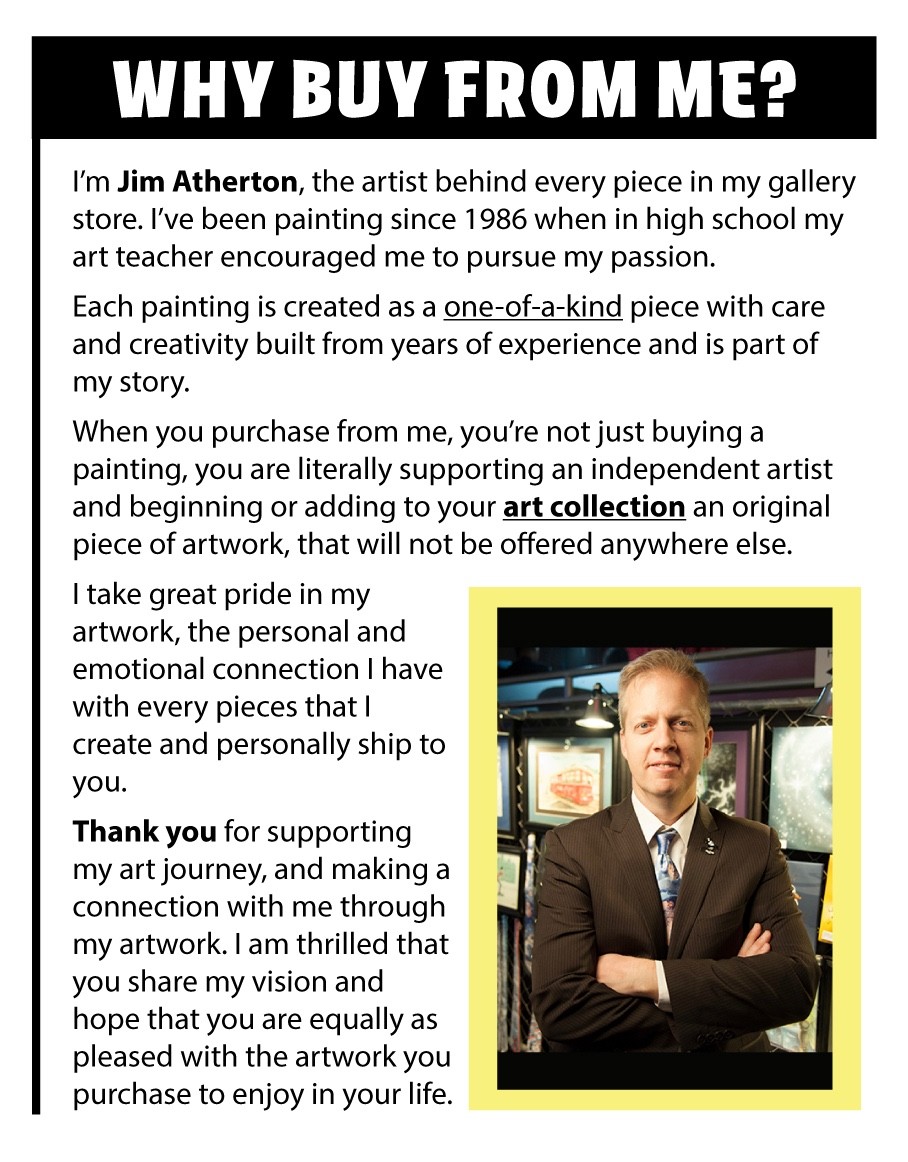 WHY BUY FROM ME?

I'm Jim Atherton, the artist behind every piece in my gallery store. I've been painting since 1986 when in high school my art teacher encouraged me to pursue my passion.

Each painting is created as a one-of-a-kind piece with care and creativity built from years of experience and is part of my story.

When you purchase from me, you're not just buying a painting, you are literally supporting an independent artist and beginning or adding to your art collection an original piece of artwork, that will not be offered anywhere else.

I take great pride in my artwork, the personal and emotional connection I have with every pieces that I create and personally ship to you.

Thank you for supporting my art journey, and making a connection with me through my artwork. I am thrilled that you share my vision and hope that you are equally as pleased with the artwork you purchase to enjoy in your life.